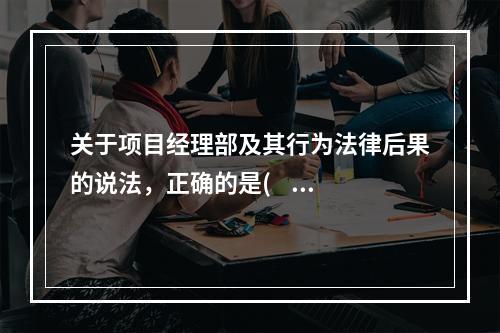 关于项目经理部及其行为法律后果的说法，正确的是( ...